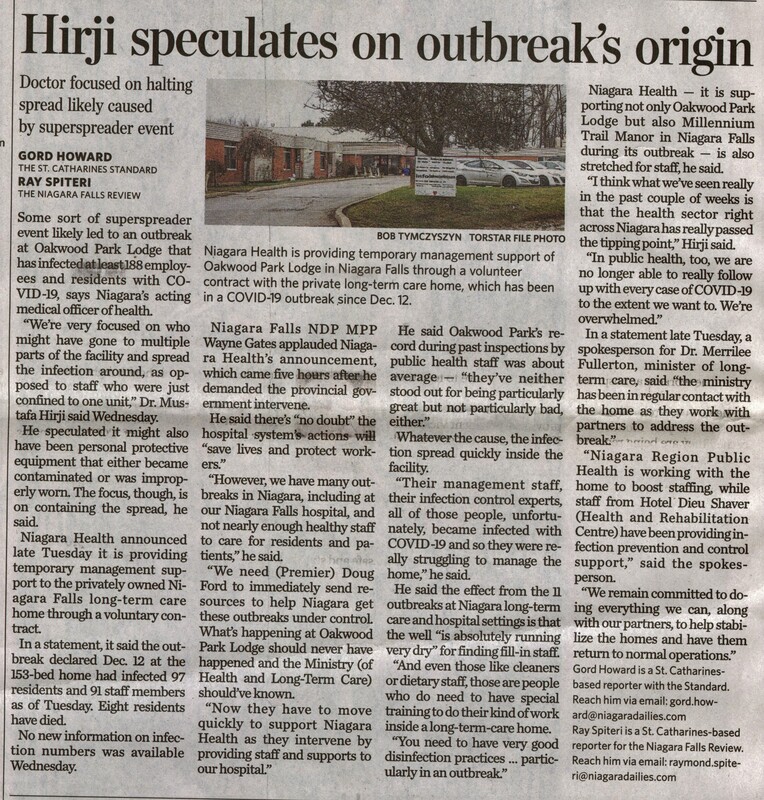 Hirji speculates on outbreak's origin

Doctor focused on halting spread likely caused by superspreader event

GORD HOWARD
THE ST. CATHARINES STANDARD
RAY SPITERI
THE NIAGARA FALLS REVIEW

Some sort of superspreader event likely led to an outbreak at Oakwood Park Lodge that has infected at least 188 employees and residents with COVID-19, says Niagara's acting medical officer of health.

"We're very focused on who might have gone to multiple parts of the facility and spread the infection around, as opposed to staff who were just confined to one unit," Dr. Mustafa Hirji said Wednesday.

He speculated it might also have been personal protective equipment that either became contaminated or was improperly worn. The focus, though, is on containing the spread, he said.

Niagara Health announced late Tuesday it is providing temporary management support to the privately owned Niagara Falls long-term care home through a voluntary contract.

In a statement, it said the outbreak declared Dec. 12 at the 153-bed home had infected 97 residents and 91 staff members as of Tuesday. Eight residents have died.

No new information on infection numbers was available Wednesday.

BOB TYMCZYSZYN TORSTAR FILE PHOTO
Niagara Health is providing temporary management support of Oakwood Park Lodge in Niagara Falls through a volunteer contract with the private long-term care home, which has been in a COVID-19 outbreak since Dec. 12.

Niagara Falls NDP MPP Wayne Gates applauded Niagara Health's announcement, which came five hours after he demanded the provincial government intervene.

He said there's "no doubt" the hospital system's actions will "save lives and protect workers."

"However, we have many outbreaks in Niagara, including at our Niagara Falls hospital, and not nearly enough healthy staff to care for residents and patients," he said.

"We need (Premier) Doug Ford to immediately send resources to help Niagara get these outbreaks under control. What's happening at Oakwood Park Lodge should never have happened and the Ministry (of Health and Long-Term Care) should've known.

"Now they have to move quickly to support Niagara Health as they intervene by providing staff and supports to our hospital."

He said Oakwood Park's record during past inspections by public health staff was about average — "they've neither stood out for being particularly great but not particularly bad, either."

Whatever the cause, the infection spread quickly inside the facility.

"Their management staff, their infection control experts, all of those people, unfortunately, became infected with COVID-19 and so they were really struggling to manage the home," he said.

He said the effect from the 11 outbreaks at Niagara long-term care and hospital settings is that the well "is absolutely running very dry" for finding fill-in staff.

"And even those like cleaners or dietary staff, those are people who do need to have special training to do their kind of work inside a long-term-care home.

"You need to have very good disinfection practices ... particularly in an outbreak."

Niagara Health — it is supporting not only Oakwood Park Lodge but also Millennium Trail Manor in Niagara Falls during its outbreak — is also stretched for staff, he said.

"I think what we've seen really in the past couple of weeks is that the health sector right across Niagara has really passed the tipping point," Hirji said.

"In public health, too, we are no longer able to really follow up with every case of COVID-19 to the extent we want to. We're overwhelmed."

In a statement late Tuesday, a spokesperson for Dr. Merrilee Fullerton, minister of long-term care, said "the ministry has been in regular contact with the home as they work with partners to address the outbreak."

"Niagara Region Public Health is working with the home to boost staffing, while staff from Hotel Dieu Shaver (Health and Rehabilitation Centre) have been providing infection prevention and control support," said the spokesperson.

"We remain committed to doing everything we can, along with our partners, to help stabilize the homes and have them return to normal operations."

Gord Howard is a St. Catharines-based reporter with the Standard. Reach him via email: gord.howard@niagaradailies.com
Ray Spiteri is a St. Catharines-based reporter for the Niagara Falls Review. Reach him via email: raymond.spiteri@niagaradailies.com